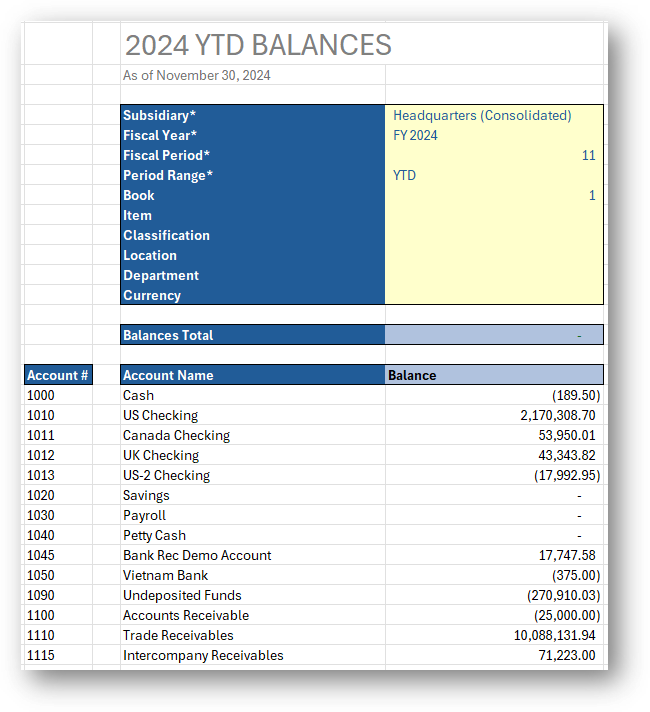 2024 YTD BALANCES
As of November 30, 2024

| | |
|---|---|
| Subsidiary* | Headquarters (Consolidated) |
| Fiscal Year* | FY 2024 |
| Fiscal Period* | 11 |
| Period Range* | YTD |
| Book | 1 |
| Item | |
| Classification | |
| Location | |
| Department | |
| Currency | |

| | |
|---|---|
| Balances Total | - |

| Account # | Account Name | Balance |
|---|---|---|
| 1000 | Cash | (189.50) |
| 1010 | US Checking | 2,170,308.70 |
| 1011 | Canada Checking | 53,950.01 |
| 1012 | UK Checking | 43,343.82 |
| 1013 | US-2 Checking | (17,992.95) |
| 1020 | Savings | - |
| 1030 | Payroll | - |
| 1040 | Petty Cash | - |
| 1045 | Bank Rec Demo Account | 17,747.58 |
| 1050 | Vietnam Bank | (375.00) |
| 1090 | Undeposited Funds | (270,910.03) |
| 1100 | Accounts Receivable | (25,000.00) |
| 1110 | Trade Receivables | 10,088,131.94 |
| 1115 | Intercompany Receivables | 71,223.00 |